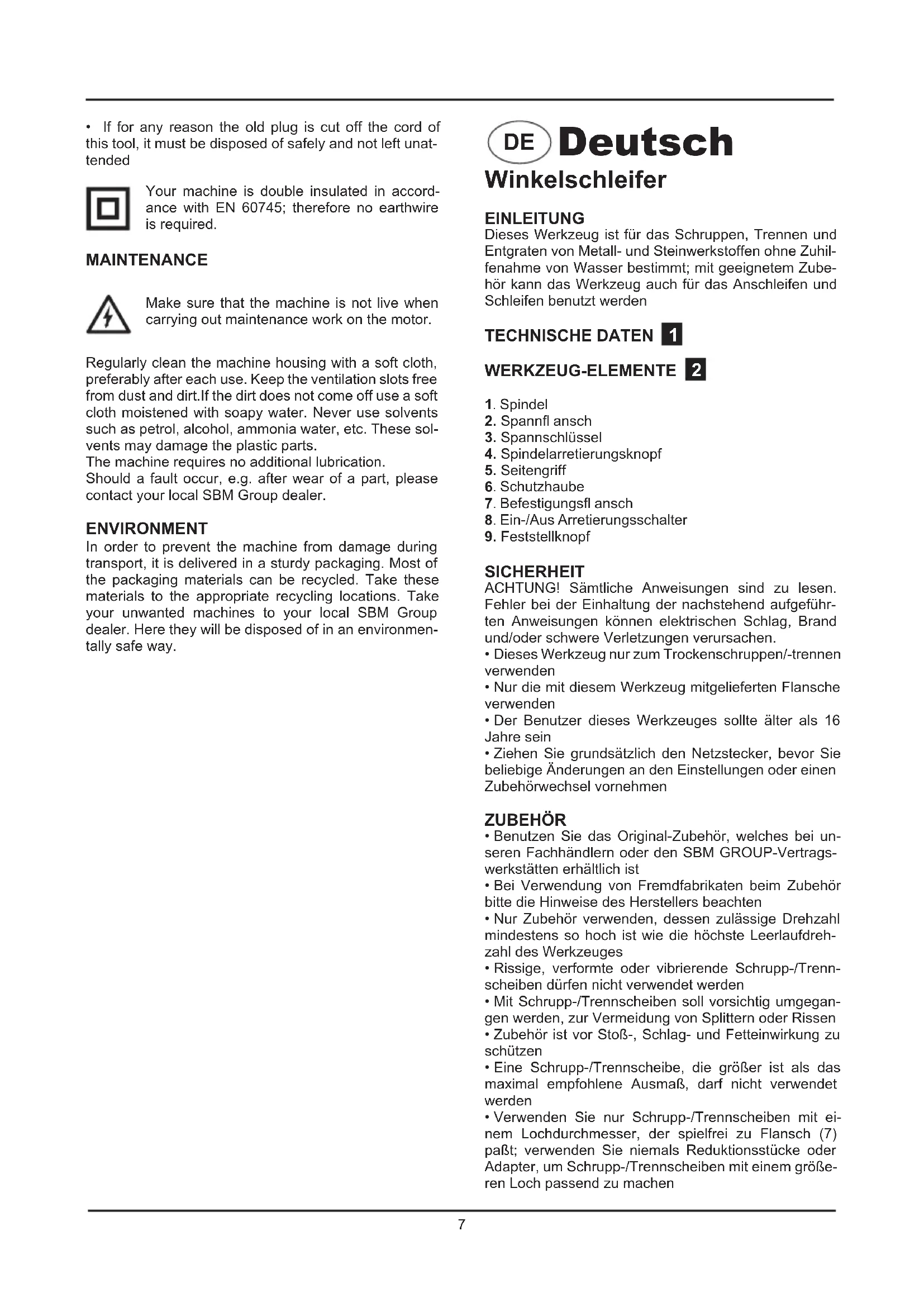 • If for any reason the old plug is cut off the cord of this tool, it must be disposed of safely and not left unattended

Your machine is double insulated in accordance with EN 60745; therefore no earthwire is required.

MAINTENANCE

Make sure that the machine is not live when carrying out maintenance work on the motor.

Regularly clean the machine housing with a soft cloth, preferably after each use. Keep the ventilation slots free from dust and dirt.If the dirt does not come off use a soft cloth moistened with soapy water. Never use solvents such as petrol, alcohol, ammonia water, etc. These solvents may damage the plastic parts.
The machine requires no additional lubrication.
Should a fault occur, e.g. after wear of a part, please contact your local SBM Group dealer.

ENVIRONMENT
In order to prevent the machine from damage during transport, it is delivered in a sturdy packaging. Most of the packaging materials can be recycled. Take these materials to the appropriate recycling locations. Take your unwanted machines to your local SBM Group dealer. Here they will be disposed of in an environmentally safe way.

DE Deutsch
Winkelschleifer

EINLEITUNG
Dieses Werkzeug ist für das Schruppen, Trennen und Entgraten von Metall- und Steinwerkstoffen ohne Zuhilfenahme von Wasser bestimmt; mit geeignetem Zubehör kann das Werkzeug auch für das Anschleifen und Schleifen benutzt werden

TECHNISCHE DATEN 1

WERKZEUG-ELEMENTE 2

1. Spindel
2. Spannfl ansch
3. Spannschlüssel
4. Spindelarretierungsknopf
5. Seitengriff
6. Schutzhaube
7. Befestigungsfl ansch
8. Ein-/Aus Arretierungsschalter
9. Feststellknopf

SICHERHEIT
ACHTUNG! Sämtliche Anweisungen sind zu lesen. Fehler bei der Einhaltung der nachstehend aufgeführten Anweisungen können elektrischen Schlag, Brand und/oder schwere Verletzungen verursachen.
• Dieses Werkzeug nur zum Trockenschruppen/-trennen verwenden
• Nur die mit diesem Werkzeug mitgelieferten Flansche verwenden
• Der Benutzer dieses Werkzeuges sollte älter als 16 Jahre sein
• Ziehen Sie grundsätzlich den Netzstecker, bevor Sie beliebige Änderungen an den Einstellungen oder einen Zubehörwechsel vornehmen

ZUBEHÖR
• Benutzen Sie das Original-Zubehör, welches bei unseren Fachhändlern oder den SBM GROUP-Vertragswerkstätten erhältlich ist
• Bei Verwendung von Fremdfabrikaten beim Zubehör bitte die Hinweise des Herstellers beachten
• Nur Zubehör verwenden, dessen zulässige Drehzahl mindestens so hoch ist wie die höchste Leerlaufdrehzahl des Werkzeuges
• Rissige, verformte oder vibrierende Schrupp-/Trennscheiben dürfen nicht verwendet werden
• Mit Schrupp-/Trennscheiben soll vorsichtig umgegangen werden, zur Vermeidung von Splittern oder Rissen
• Zubehör ist vor Stoß-, Schlag- und Fetteinwirkung zu schützen
• Eine Schrupp-/Trennscheibe, die größer ist als das maximal empfohlene Ausmaß, darf nicht verwendet werden
• Verwenden Sie nur Schrupp-/Trennscheiben mit einem Lochdurchmesser, der spielfrei zu Flansch (7) paßt; verwenden Sie niemals Reduktionsstücke oder Adapter, um Schrupp-/Trennscheiben mit einem größeren Loch passend zu machen

7